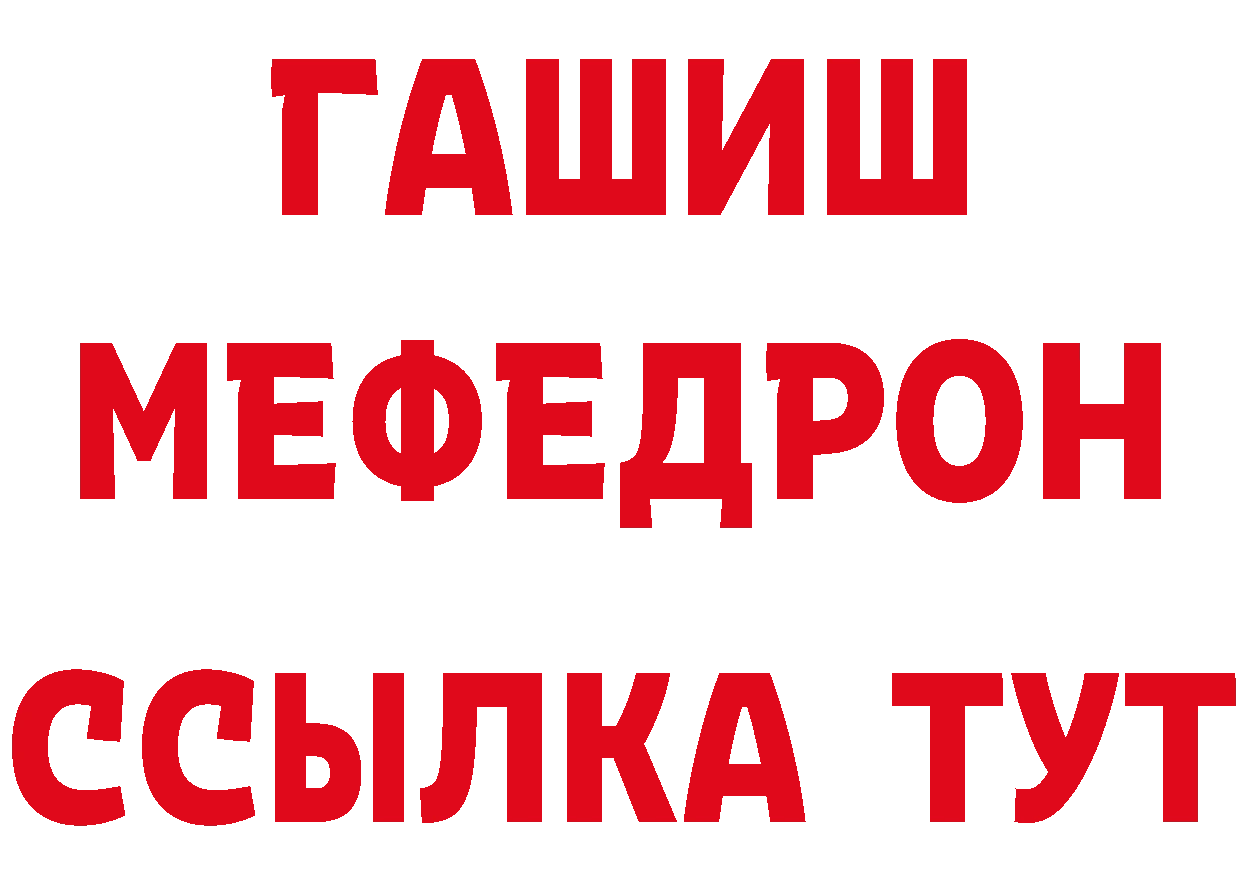 ГАШИШ
МЕФЕДРОН
ССЫЛКА ТУТ